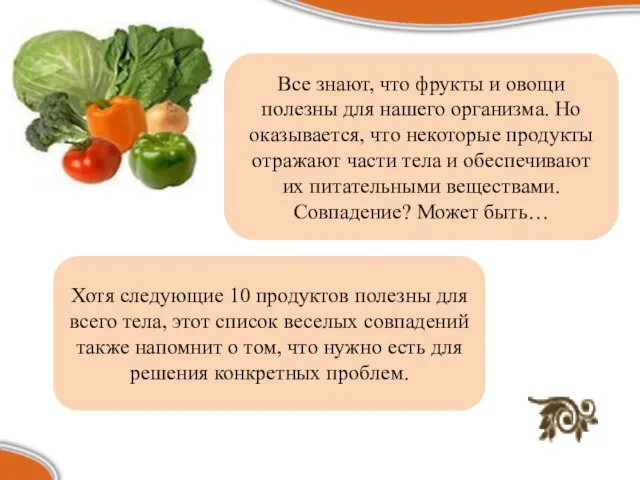 Все знают, что фрукты и овощи полезны для нашего организма. Но оказывается, что некоторые продукты отражают части тела и обеспечивают их питательными веществами. Совпадение? Может быть…

Хотя следующие 10 продуктов полезны для всего тела, этот список веселых совпадений также напомнит о том, что нужно есть для решения конкретных проблем.